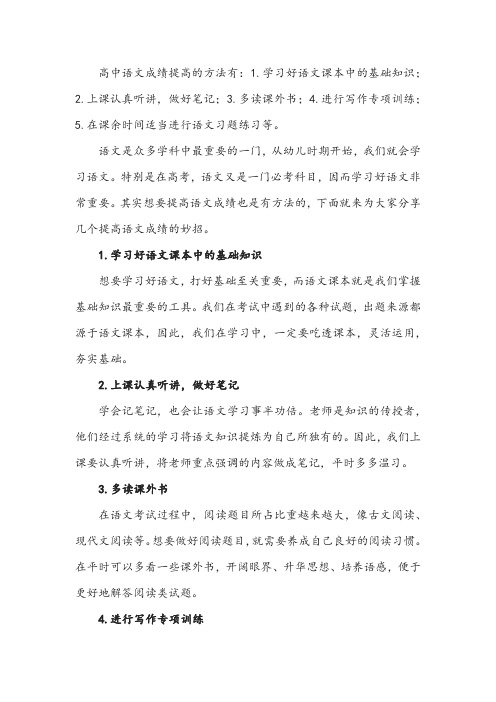 高中语文成绩提高的方法有：1. 学习好语文课本中的基础知识；2. 上课认真听讲，做好笔记；3. 多读课外书；4. 进行写作专项训练；5. 在课余时间适当进行语文习题练习等。

语文是众多学科中最重要的一门，从幼儿时期开始，我们就会学习语文。特别是在高考，语文又是一门必考科目，因而学习好语文非常重要。其实想要提高语文成绩也是有方法的，下面就来为大家分享几个提高语文成绩的妙招。

1. 学习好语文课本中的基础知识

想要学习好语文，打好基础至关重要，而语文课本就是我们掌握基础知识最重要的工具。我们在考试中遇到的各种试题，出题来源都源于语文课本，因此，我们在学习中，一定要吃透课本，灵活运用，夯实基础。

2. 上课认真听讲，做好笔记

学会记笔记，也会让语文学习事半功倍。老师是知识的传授者，他们经过系统的学习将语文知识提炼为自己所独有的。因此，我们上课要认真听讲，将老师重点强调的内容做成笔记，平时多多温习。

3. 多读课外书

在语文考试过程中，阅读题目所占比重越来越大，像古文阅读、现代文阅读等。想要做好阅读题目，就需要养成自己良好的阅读习惯。在平时可以多看一些课外书，开阔眼界、升华思想、培养语感，便于更好地解答阅读类试题。

4. 进行写作专项训练